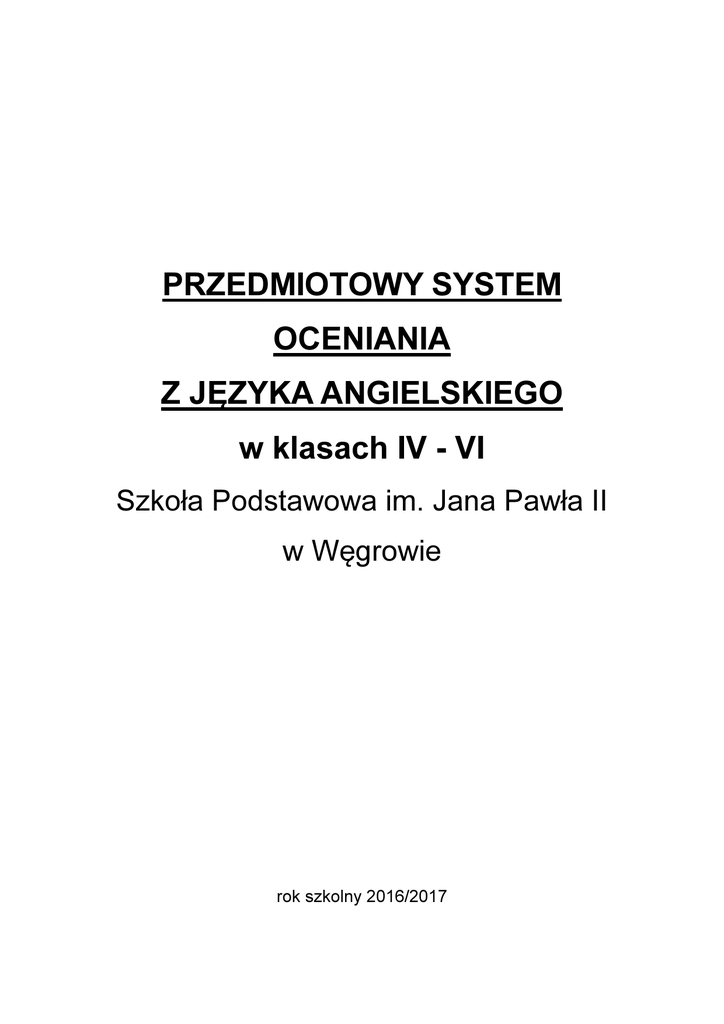 PRZEDMIOTOWY SYSTEM

OCENIANIA

Z JĘZYKA ANGIELSKIEGO

w klasach IV - VI

Szkoła Podstawowa im. Jana Pawła II

w Węgrowie

rok szkolny 2016/2017